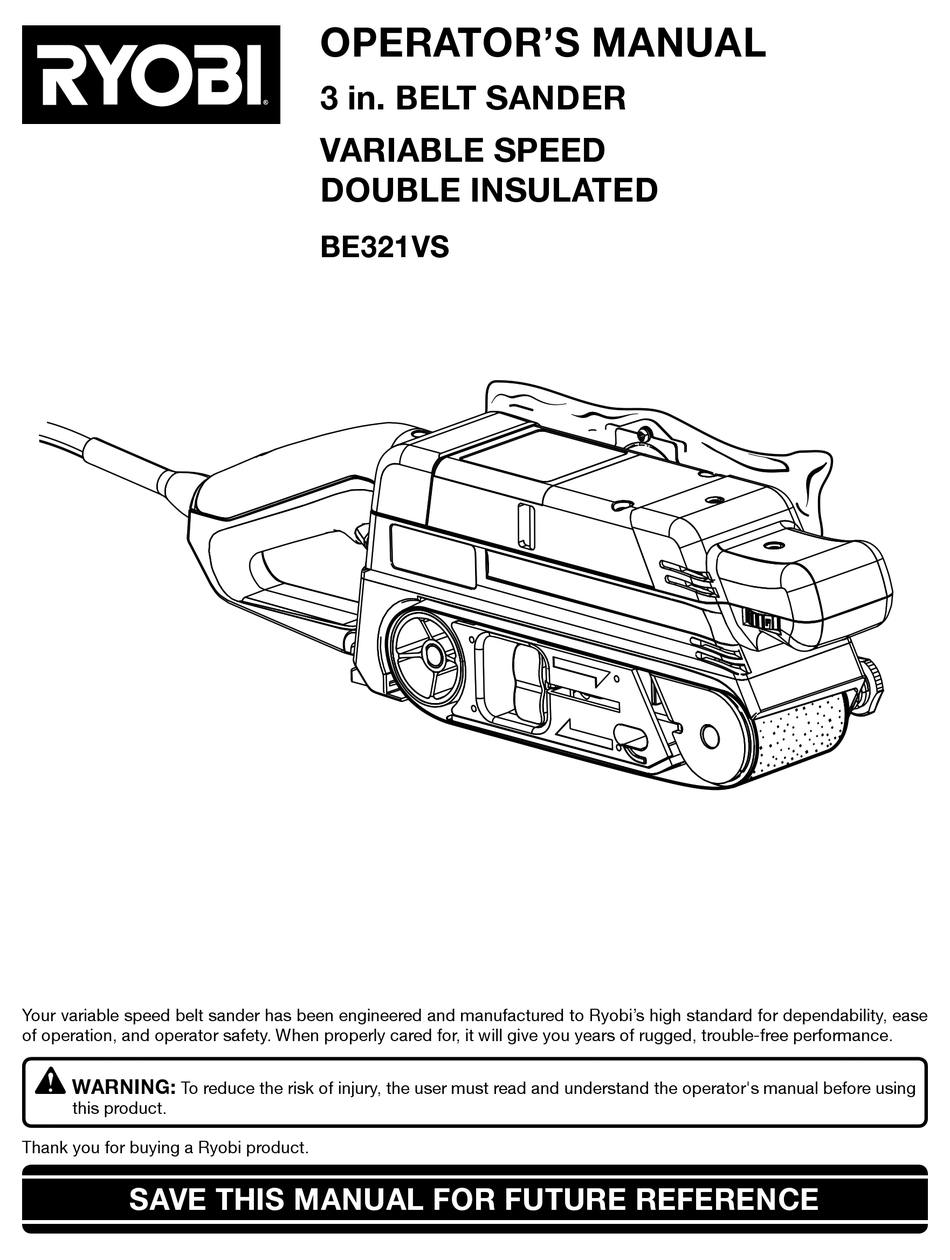 RYOBI

OPERATOR'S MANUAL

3 in. BELT SANDER

VARIABLE SPEED
DOUBLE INSULATED

BE321VS

Your variable speed belt sander has been engineered and manufactured to Ryobi's high standard for dependability, ease of operation, and operator safety. When properly cared for, it will give you years of rugged, trouble-free performance.

WARNING: To reduce the risk of injury, the user must read and understand the operator's manual before using this product.

Thank you for buying a Ryobi product.

SAVE THIS MANUAL FOR FUTURE REFERENCE